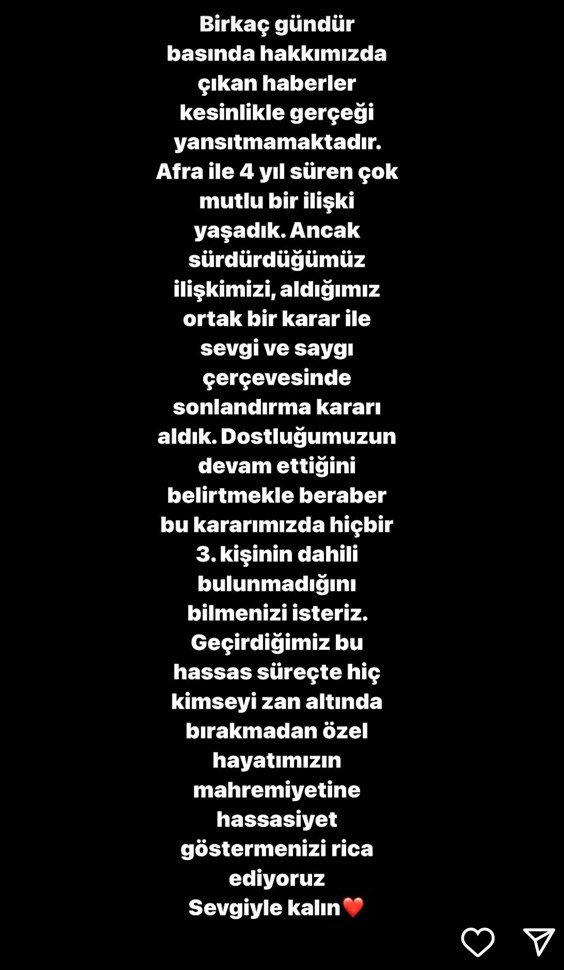 Birkaç gündür basında hakkımızda çıkan haberler kesinlikle gerçeği yansıtmamaktadır. Afra ile 4 yıl süren çok mutlu bir ilişki yaşadık. Ancak sürdürdüğümüz ilişkimizi, aldığımız ortak bir karar ile sevgi ve saygı çerçevesinde sonlandırma kararı aldık. Dostluğumuzun devam ettiğini belirtmekle beraber bu kararımızda hiçbir 3. kişinin dahili bulunmadığını bilmenizi isteriz. Geçirdiğimiz bu hassas süreçte hiç kimseyi zan altında bırakmadan özel hayatımızın mahremiyetine hassasiyet göstermenizi rica ediyoruz
Sevgiyle kalın❤️